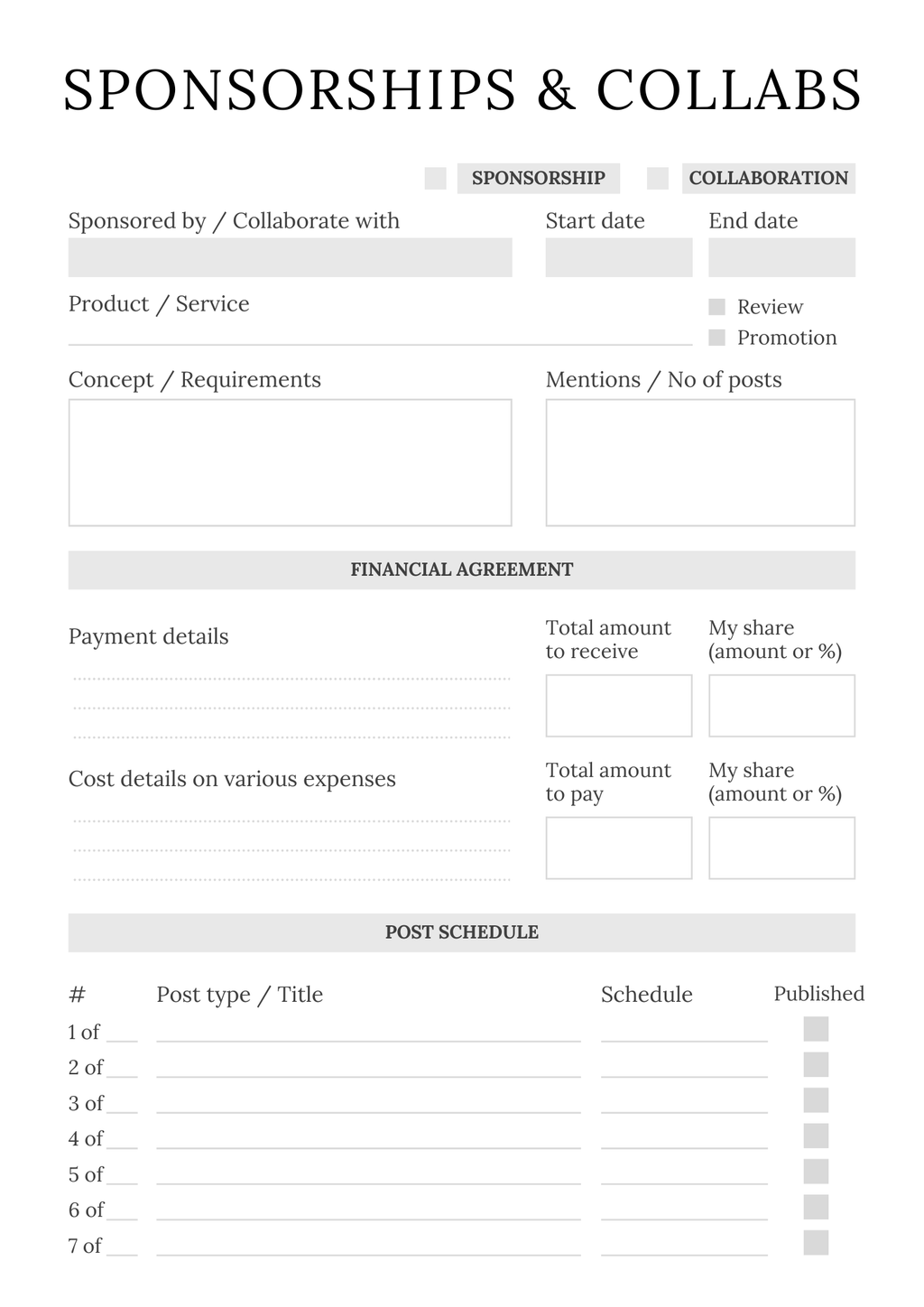 SPONSORSHIPS & COLLABS

SPONSORSHIP COLLABORATION

Sponsored by / Collaborate with

Start date

End date

Product / Service

Review

Promotion

Concept / Requirements

Mentions / No of posts

FINANCIAL AGREEMENT

Payment details

Total amount to receive

My share (amount or %)

Cost details on various expenses

Total amount to pay

My share (amount or %)

POST SCHEDULE

| # | Post type / Title | Schedule | Published |
|---|---|---|---|
| 1 of ___ | | | |
| 2 of ___ | | | |
| 3 of ___ | | | |
| 4 of ___ | | | |
| 5 of ___ | | | |
| 6 of ___ | | | |
| 7 of ___ | | | |